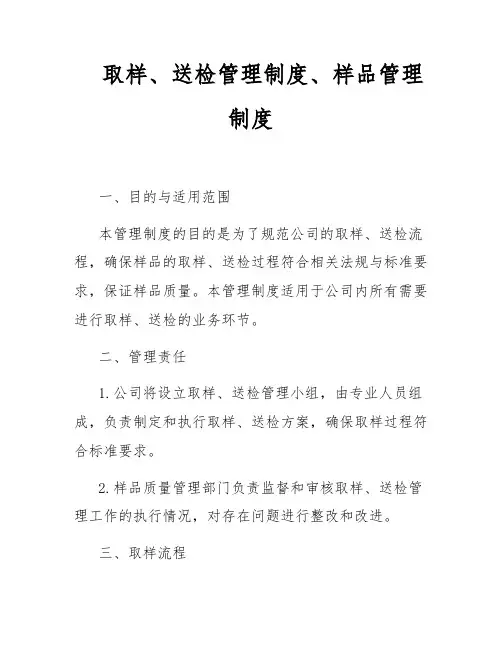 取样、送检管理制度、样品管理制度

一、目的与适用范围

本管理制度的目的是为了规范公司的取样、送检流程，确保样品的取样、送检过程符合相关法规与标准要求，保证样品质量。本管理制度适用于公司内所有需要进行取样、送检的业务环节。

二、管理责任

1. 公司将设立取样、送检管理小组，由专业人员组成，负责制定和执行取样、送检方案，确保取样过程符合标准要求。

2. 样品质量管理部门负责监督和审核取样、送检管理工作的执行情况，对存在问题进行整改和改进。

三、取样流程